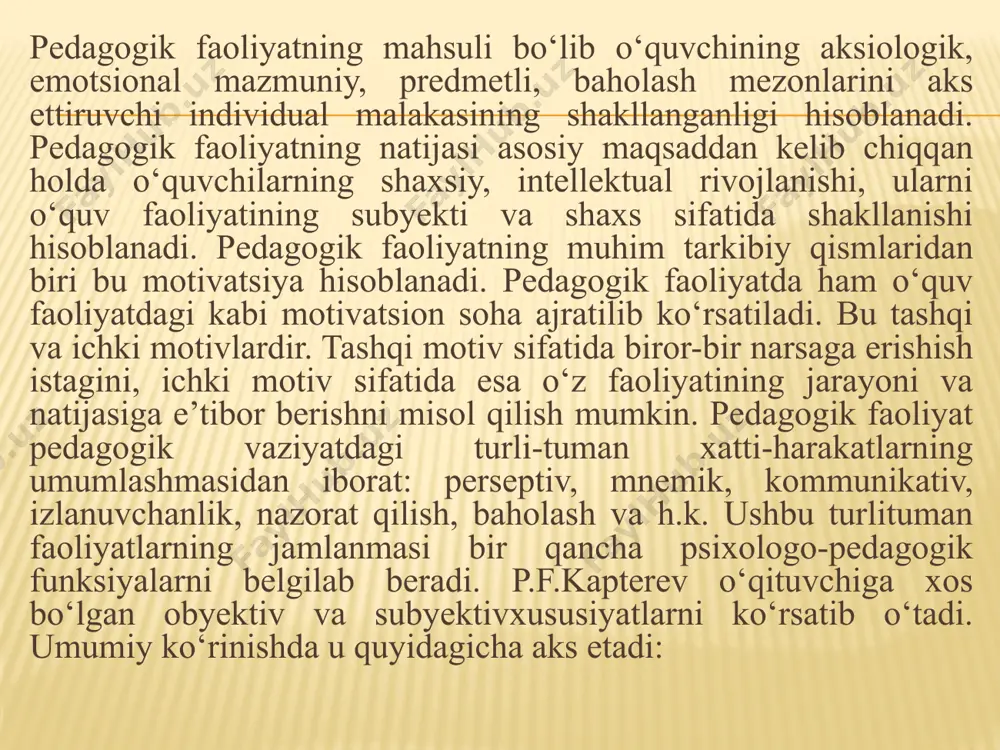 Pedagogik faoliyatning mahsuli bo‘lib o‘quvchining aksiologik, emotsional mazmuniy, predmetli, baholash mezonlarini aks ettiruvchi individual malakasining shakllanganligi hisoblanadi. Pedagogik faoliyatning natijasi asosiy maqsaddan kelib chiqqan holda o‘quvchilarning shaxsiy, intellektual rivojlanishi, ularni o‘quv faoliyatining subyekti va shaxs sifatida shakllanishi hisoblanadi. Pedagogik faoliyatning muhim tarkibiy qismlaridan biri bu motivatsiya hisoblanadi. Pedagogik faoliyatda ham o‘quv faoliyatdagi kabi motivatsion soha ajratilib ko‘rsatiladi. Bu tashqi va ichki motivlardir. Tashqi motiv sifatida biror-bir narsaga erishish istagini, ichki motiv sifatida esa o‘z faoliyatining jarayoni va natijasiga e’tibor berishni misol qilish mumkin. Pedagogik faoliyat pedagogik vaziyatdagi turli-tuman xatti-harakatlarning umumlashmasidan iborat: perseptiv, mnemik, kommunikativ, izlanuvchanlik, nazorat qilish, baholash va h.k. Ushbu turlituman faoliyatlarning jamlanmasi bir qancha psixologo-pedagogik funksiyalarni belgilab beradi. P.F.Kapterev o‘qituvchiga xos bo‘lgan obyektiv va subyektivxususiyatlarni ko‘rsatib o‘tadi. Umumiy ko‘rinishda u quyidagicha aks etadi: